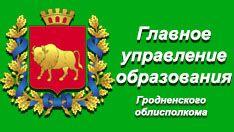 Главное управление образования

Гродненского облисполкома